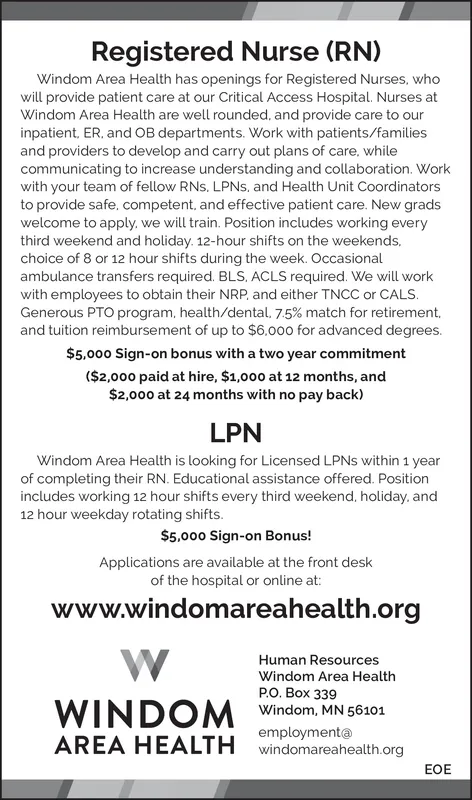 Registered Nurse (RN)

Windom Area Health has openings for Registered Nurses, who will provide patient care at our Critical Access Hospital. Nurses at Windom Area Health are well rounded, and provide care to our inpatient, ER, and OB departments. Work with patients/families and providers to develop and carry out plans of care, while communicating to increase understanding and collaboration. Work with your team of fellow RNs, LPNs, and Health Unit Coordinators to provide safe, competent, and effective patient care. New grads welcome to apply, we will train. Position includes working every third weekend and holiday. 12-hour shifts on the weekends, choice of 8 or 12 hour shifts during the week. Occasional ambulance transfers required. BLS, ACLS required. We will work with employees to obtain their NRP, and either TNCC or CALS. Generous PTO program, health/dental, 7.5% match for retirement, and tuition reimbursement of up to $6,000 for advanced degrees.

$5,000 Sign-on bonus with a two year commitment

($2,000 paid at hire, $1,000 at 12 months, and $2,000 at 24 months with no pay back)

LPN

Windom Area Health is looking for Licensed LPNs within 1 year of completing their RN. Educational assistance offered. Position includes working 12 hour shifts every third weekend, holiday, and 12 hour weekday rotating shifts.

$5,000 Sign-on Bonus!

Applications are available at the front desk of the hospital or online at:

www.windomareahealth.org

WINDOM AREA HEALTH

Human Resources
Windom Area Health
P.O. Box 339
Windom, MN 56101

employment@
windomareahealth.org

EOE